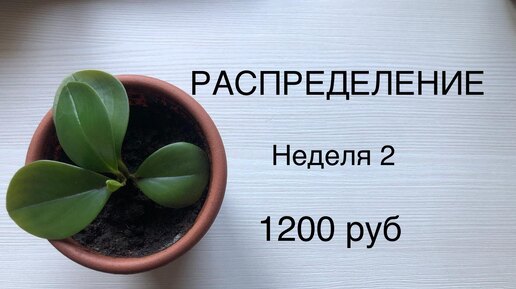 РАСПРЕДЕЛЕНИЕ

Неделя 2

1200 руб